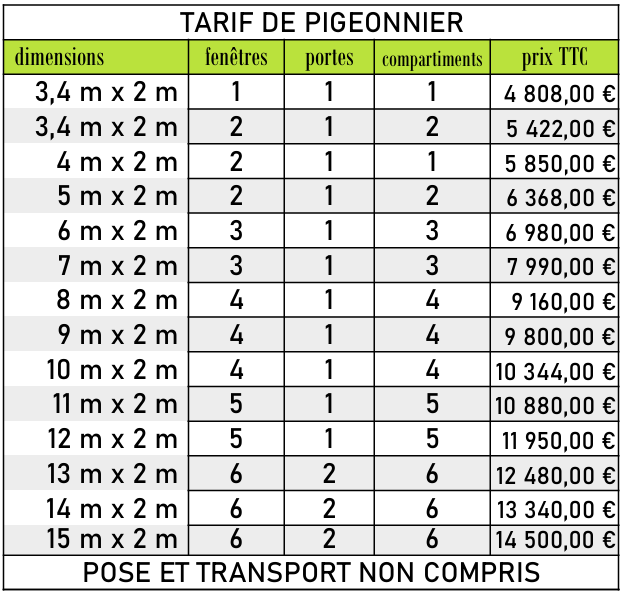 TARIF DE PIGEONNIER

| dimensions | fenêtres | portes | compartiments | prix TTC |
|---|---|---|---|---|
| 3,4 m x 2 m | 1 | 1 | 1 | 4 808,00 € |
| 3,4 m x 2 m | 2 | 1 | 2 | 5 422,00 € |
| 4 m x 2 m | 2 | 1 | 1 | 5 850,00 € |
| 5 m x 2 m | 2 | 1 | 2 | 6 368,00 € |
| 6 m x 2 m | 3 | 1 | 3 | 6 980,00 € |
| 7 m x 2 m | 3 | 1 | 3 | 7 990,00 € |
| 8 m x 2 m | 4 | 1 | 4 | 9 160,00 € |
| 9 m x 2 m | 4 | 1 | 4 | 9 800,00 € |
| 10 m x 2 m | 4 | 1 | 4 | 10 344,00 € |
| 11 m x 2 m | 5 | 1 | 5 | 10 880,00 € |
| 12 m x 2 m | 5 | 1 | 5 | 11 950,00 € |
| 13 m x 2 m | 6 | 2 | 6 | 12 480,00 € |
| 14 m x 2 m | 6 | 2 | 6 | 13 340,00 € |
| 15 m x 2 m | 6 | 2 | 6 | 14 500,00 € |

POSE ET TRANSPORT NON COMPRIS